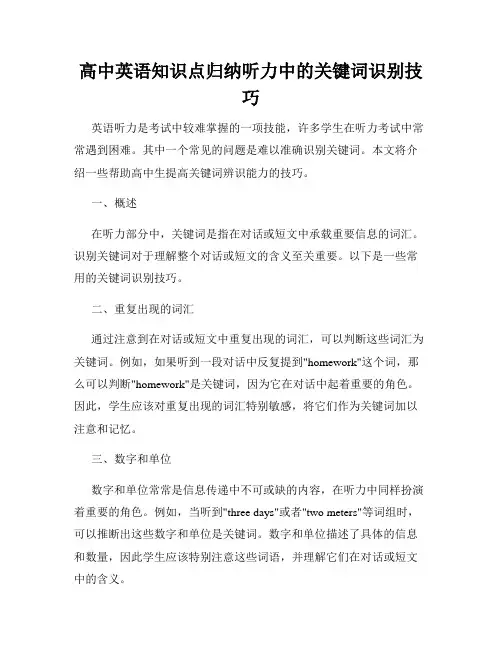 高中英语知识点归纳听力中的关键词识别技巧

英语听力是考试中较难掌握的一项技能，许多学生在听力考试中常常遇到困难。其中一个常见的问题是难以准确识别关键词。本文将介绍一些帮助高中生提高关键词辨识能力的技巧。

一、概述

在听力部分中，关键词是指在对话或短文中承载重要信息的词汇。识别关键词对于理解整个对话或短文的含义至关重要。以下是一些常用的关键词识别技巧。

二、重复出现的词汇

通过注意到在对话或短文中重复出现的词汇，可以判断这些词汇为关键词。例如，如果听到一段对话中反复提到"homework"这个词，那么可以判断"homework"是关键词，因为它在对话中起着重要的角色。因此，学生应该对重复出现的词汇特别敏感，将它们作为关键词加以注意和记忆。

三、数字和单位

数字和单位常常是信息传递中不可或缺的内容，在听力中同样扮演着重要的角色。例如，当听到"three days"或者"two meters"等词组时，可以推断出这些数字和单位是关键词。数字和单位描述了具体的信息和数量，因此学生应该特别注意这些词语，并理解它们在对话或短文中的含义。